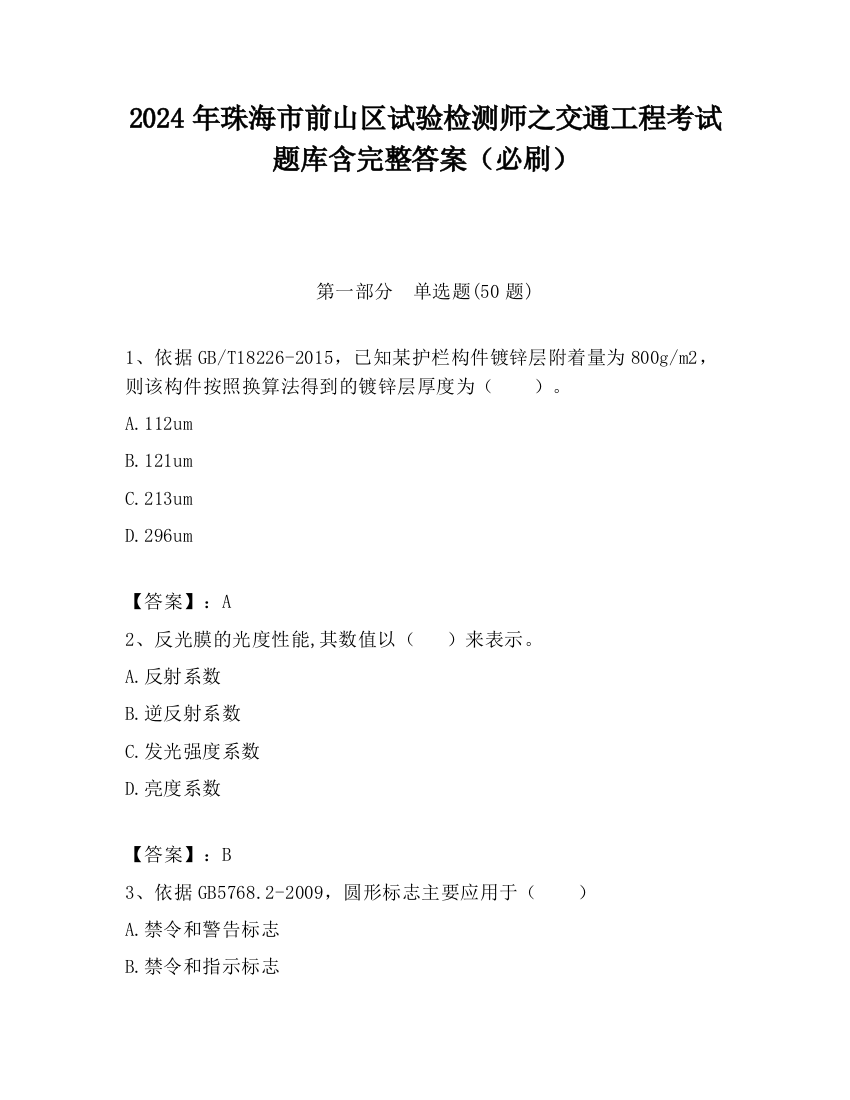 2024 年珠海市前山区试验检测师之交通工程考试题库含完整答案（必刷）

第一部分　单选题(50 题)

1、依据 GB/T18226-2015，已知某护栏构件镀锌层附着量为 800g/m2，则该构件按照换算法得到的镀锌层厚度为（　　）。

A.112um

B.121um

C.213um

D.296um

【答案】：A

2、反光膜的光度性能,其数值以（　　）来表示。

A.反射系数

B.逆反射系数

C.发光强度系数

D.亮度系数

【答案】：B

3、依据 GB5768.2-2009，圆形标志主要应用于（　　）

A.禁令和警告标志

B.禁令和指示标志